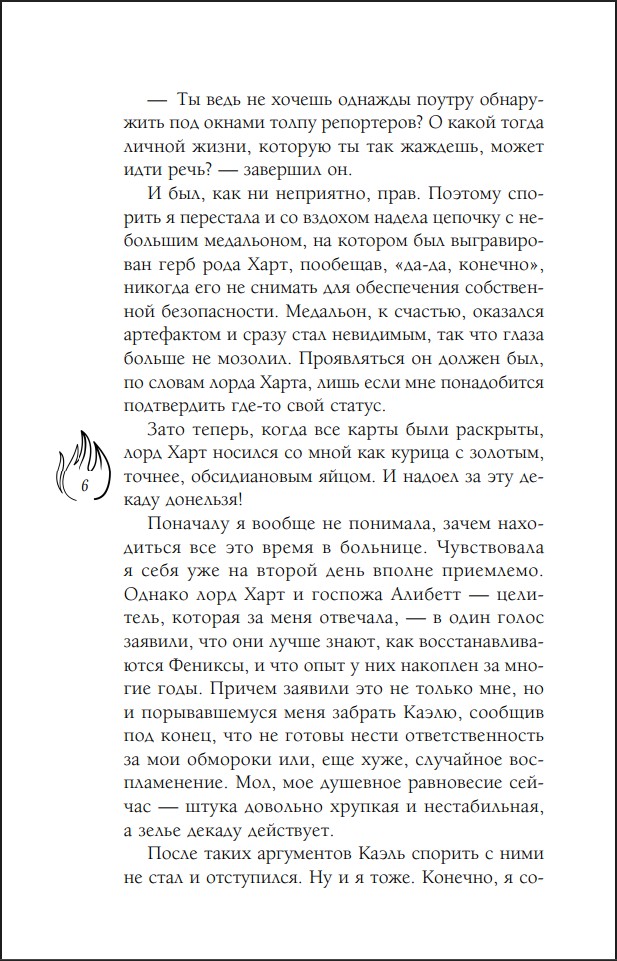 — Ты ведь не хочешь однажды поутру обнаружить под окнами толпу репортеров? О какой тогда личной жизни, которую ты так жаждешь, может идти речь? — завершил он.

И был, как ни неприятно, прав. Поэтому спорить я перестала и со вздохом надела цепочку с небольшим медальоном, на котором был выгравирован герб рода Харт, пообещав, «да-да, конечно», никогда его не снимать для обеспечения собственной безопасности. Медальон, к счастью, оказался артефактом и сразу стал невидимым, так что глаза больше не мозолил. Проявляться он должен был, по словам лорда Харта, лишь если мне понадобится подтвердить где-то свой статус.

Зато теперь, когда все карты были раскрыты, лорд Харт носился со мной как курица с золотым, точнее, обсидиановым яйцом. И надоел за эту декаду донельзя!

6

Поначалу я вообще не понимала, зачем находиться все это время в больнице. Чувствовала я себя уже на второй день вполне приемлемо. Однако лорд Харт и госпожа Алибетт — целитель, которая за меня отвечала, — в один голос заявили, что они лучше знают, как восстанавливаются Фениксы, и что опыт у них накоплен за многие годы. Причем заявили это не только мне, но и порывавшемуся меня забрать Каэлю, сообщив под конец, что не готовы нести ответственность за мои обмороки или, еще хуже, случайное воспламенение. Мол, мое душевное равновесие сейчас — штука довольно хрупкая и нестабильная, а зелье декаду действует.

После таких аргументов Каэль спорить с ними не стал и отступился. Ну и я тоже. Конечно, я со-